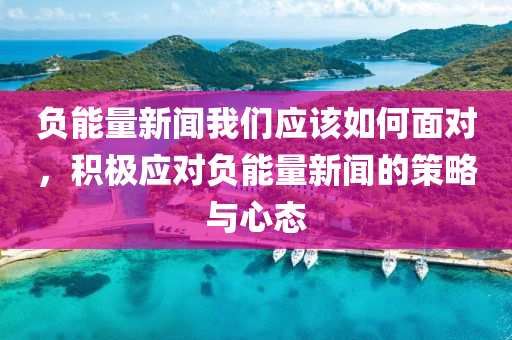 负能量新闻我们应该如何面对，积极应对负能量新闻的策略与心态